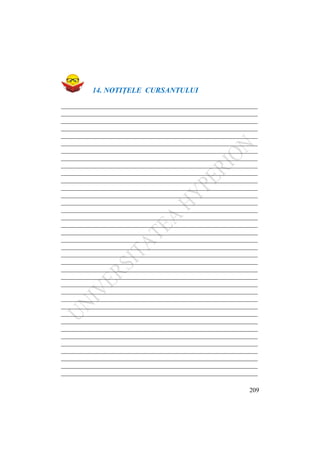 14. NOTIȚELE CURSANTULUI

UNIVERSITATEA HYPERION

209